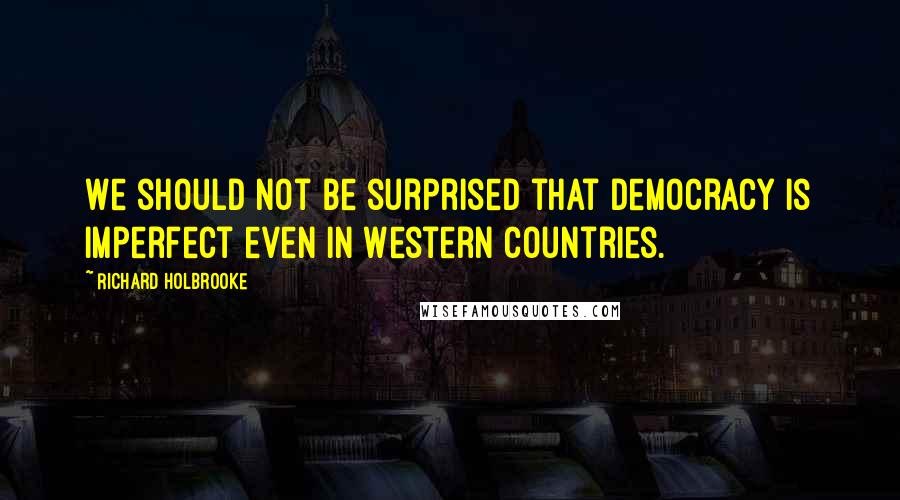 WE SHOULD NOT BE SURPRISED THAT DEMOCRACY IS IMPERFECT EVEN IN WESTERN COUNTRIES.

~ RICHARD HOLBROOKE

WISEFAMOUSQUOTES.COM